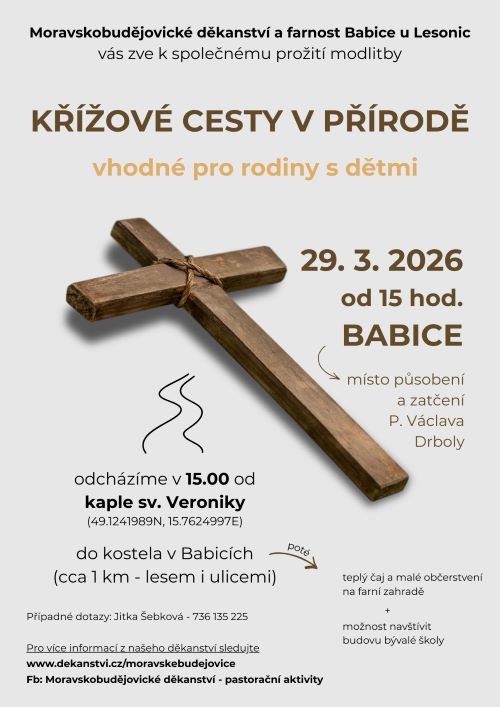 Moravskobudějovické děkanství a farnost Babice u Lesonic
vás zve k společnému prožití modlitby

KŘÍŽOVÉ CESTY V PŘÍRODĚ

vhodné pro rodiny s dětmi

29. 3. 2026
od 15 hod.
BABICE

místo působení
a zatčení
P. Václava
Drboly

odcházíme v 15.00 od
kaple sv. Veroniky
(49.1241989N, 15.7624997E)

do kostela v Babicích
(cca 1 km - lesem i ulicemi)

poté

teplý čaj a malé občerstvení
na farní zahradě
+
možnost navštívit
budovu bývalé školy

Případné dotazy: Jitka Šebková - 736 135 225

Pro více informací z našeho děkanství sledujte
www.dekanstvi.cz/moravskebudejovice
Fb: Moravskobudějovické děkanství - pastorační aktivity